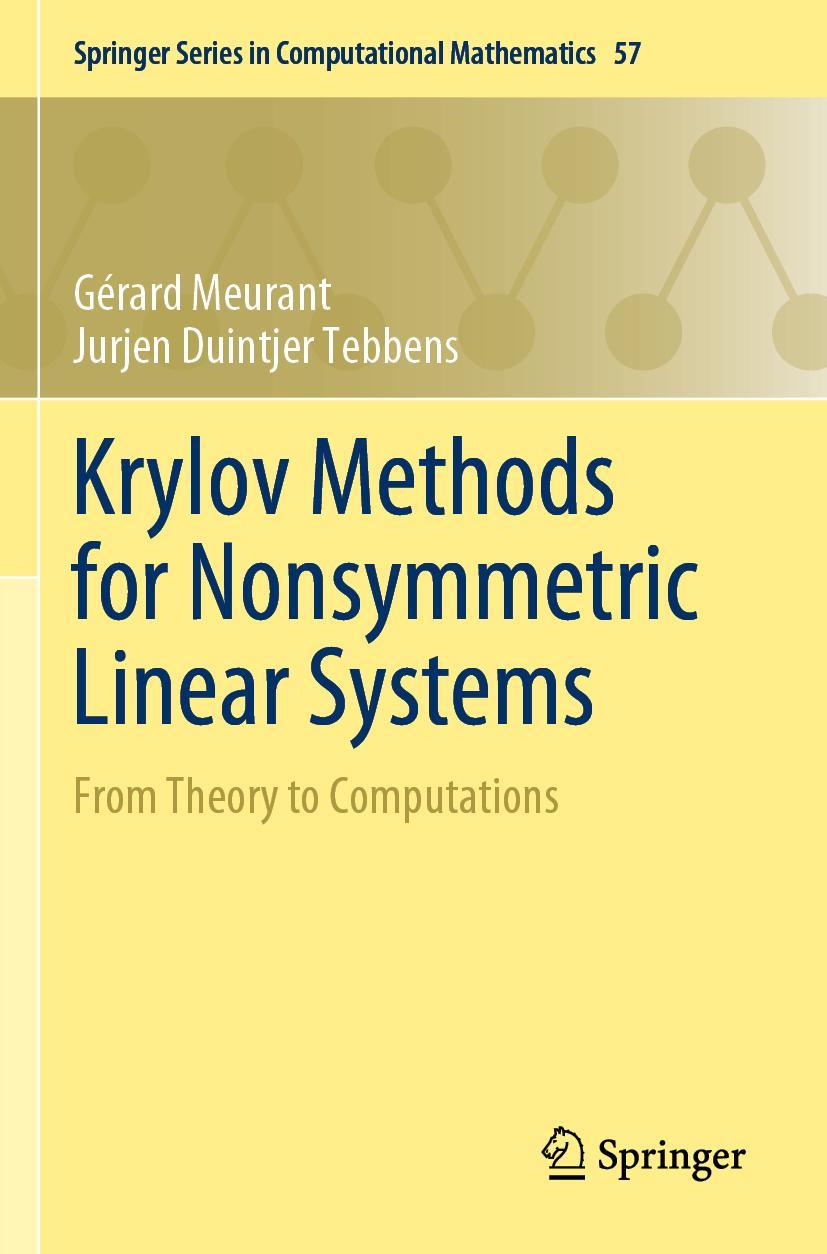 Springer Series in Computational Mathematics 57

Gérard Meurant
Jurjen Duintjer Tebbens

Krylov Methods for Nonsymmetric Linear Systems

From Theory to Computations

Springer